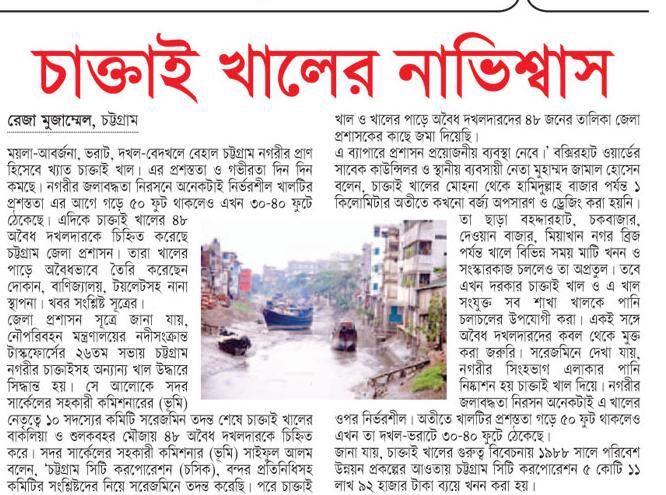 চাক্তাই খালের নাভিশ্বাস

রেজা মুজাম্মেল, চট্টগ্রাম

ময়লা-আবর্জনা, ভরাট, দখল-বেদখলে বেহাল চট্টগ্রাম নগরীর প্রাণ হিসেবে খ্যাত চাক্তাই খাল। এর প্রশস্ততা ও গভীরতা দিন দিন কমছে। নগরীর জলাবদ্ধতা নিরসনে অনেকটাই নির্ভরশীল খালটির প্রশস্ততা এর আগে গড়ে ৫০ ফুট থাকলেও এখন ৩০-৪০ ফুটে ঠেকেছে। এদিকে চাক্তাই খালের ৪৮ অবৈধ দখলদারকে চিহ্নিত করেছে চট্টগ্রাম জেলা প্রশাসন। তারা খালের পাড়ে অবৈধভাবে তৈরি করেছেন দোকান, বাণিজ্যালয়, টয়লেটসহ নানা স্থাপনা। খবর সংশ্লিষ্ট সূত্রের।

জেলা প্রশাসন সূত্রে জানা যায়, নৌপরিবহন মন্ত্রণালয়ের নদীসংক্রান্ত টাস্কফোর্সের ২৬তম সভায় চট্টগ্রাম নগরীর চাক্তাইসহ অন্যান্য খাল উদ্ধারে সিদ্ধান্ত হয়। সে আলোকে সদর সার্কেলের সহকারী কমিশনারের (ভূমি) নেতৃত্বে ১০ সদস্যের কমিটি সরেজমিন তদন্ত শেষে চাক্তাই খালের বাকলিয়া ও শুলকবহর মৌজায় ৪৮ অবৈধ দখলদারকে চিহ্নিত করে। সদর সার্কেলের সহকারী কমিশনার (ভূমি) সাইফুল আলম বলেন, 'চট্টগ্রাম সিটি করপোরেশন (চসিক), বন্দর প্রতিনিধিসহ কমিটির সংশ্লিষ্টদের নিয়ে সরেজমিনে তদন্ত করেছি। পরে চাক্তাই খাল ও খালের পাড়ে অবৈধ দখলদারদের ৪৮ জনের তালিকা জেলা প্রশাসকের কাছে জমা দিয়েছি।

এ ব্যাপারে প্রশাসন প্রয়োজনীয় ব্যবস্থা নেবে।' বক্সিরহাট ওয়ার্ডের সাবেক কাউন্সিলর ও স্থানীয় ব্যবসায়ী নেতা মুহাম্মদ জামাল হোসেন বলেন, চাক্তাই খালের মোহনা থেকে হামিদুল্লাহ বাজার পর্যন্ত ১ কিলোমিটার অতীতে কখনো বর্জ্য অপসারণ ও ড্রেজিং করা হয়নি। তা ছাড়া বহদ্দারহাট, চকবাজার, দেওয়ান বাজার, মিয়াখান নগর ব্রিজ পর্যন্ত খালে বিভিন্ন সময় মাটি খনন ও সংস্কারকাজ চললেও তা অপ্রতুল। তবে এখন দরকার চাক্তাই খাল ও এ খাল সংযুক্ত সব শাখা খালকে পানি চলাচলের উপযোগী করা। একই সঙ্গে অবৈধ দখলদারদের কবল থেকে মুক্ত করা জরুরি। সরেজমিনে দেখা যায়, নগরীর সিংহভাগ এলাকার পানি নিষ্কাশন হয় চাক্তাই খাল দিয়ে। নগরীর জলাবদ্ধতা নিরসন অনেকটাই এ খালের ওপর নির্ভরশীল। অতীতে খালটির প্রশস্ততা গড়ে ৫০ ফুট থাকলেও এখন তা দখল-ভরাটে ৩০-৪০ ফুটে ঠেকেছে।

জানা যায়, চাক্তাই খালের গুরুত্ব বিবেচনায় ১৯৮৮ সালে পরিবেশ উন্নয়ন প্রকল্পের আওতায় চট্টগ্রাম সিটি করপোরেশন ৫ কোটি ১১ লাখ ৯২ হাজার টাকা ব্যয়ে খনন করা হয়।